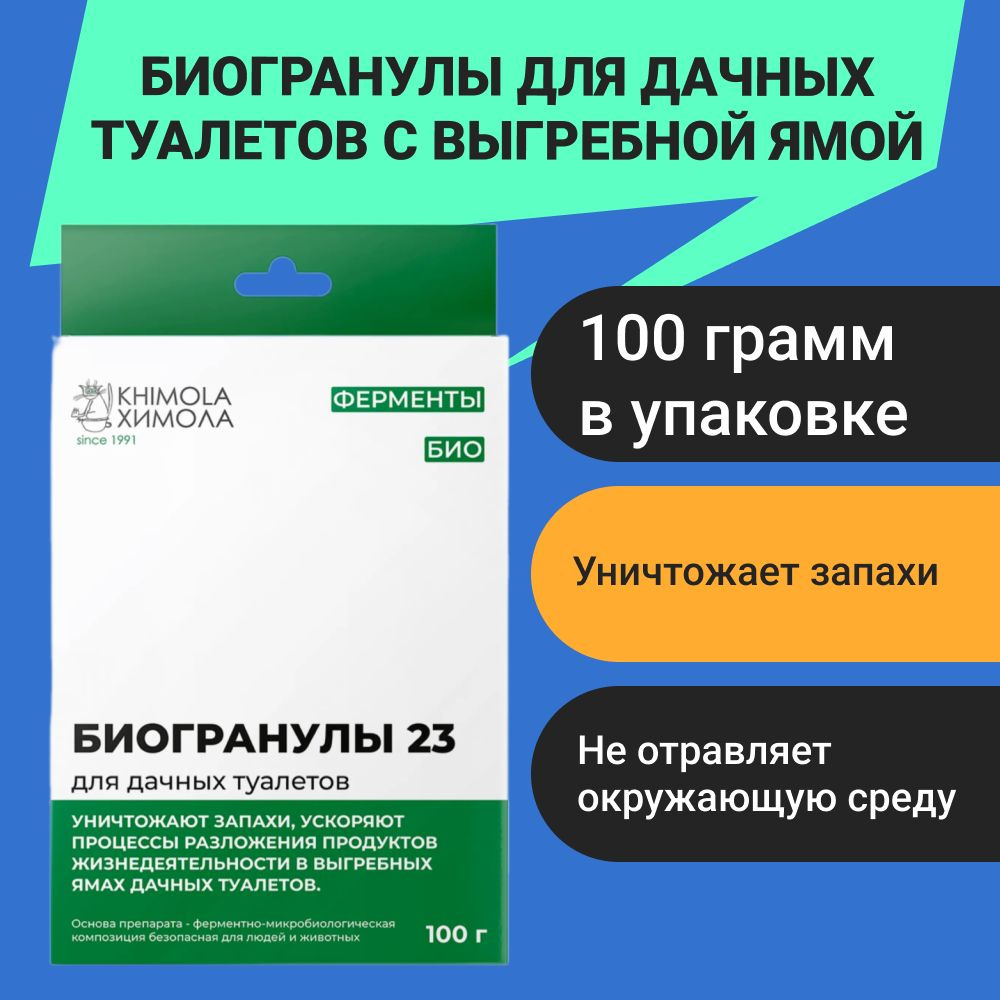 БИОГРАНУЛЫ ДЛЯ ДАЧНЫХ ТУАЛЕТОВ С ВЫГРЕБНОЙ ЯМОЙ

KHIMOLA
ХИМОЛА
since 1991

ФЕРМЕНТЫ

БИО

БИОГРАНУЛЫ 23
для дачных туалетов

УНИЧТОЖАЮТ ЗАПАХИ, УСКОРЯЮТ ПРОЦЕССЫ РАЗЛОЖЕНИЯ ПРОДУКТОВ ЖИЗНЕДЕЯТЕЛЬНОСТИ В ВЫГРЕБНЫХ ЯМАХ ДАЧНЫХ ТУАЛЕТОВ.

Основа препарата - ферментно-микробиологическая композиция безопасная для людей и животных

100 г

100 грамм в упаковке

Уничтожает запахи

Не отравляет окружающую среду